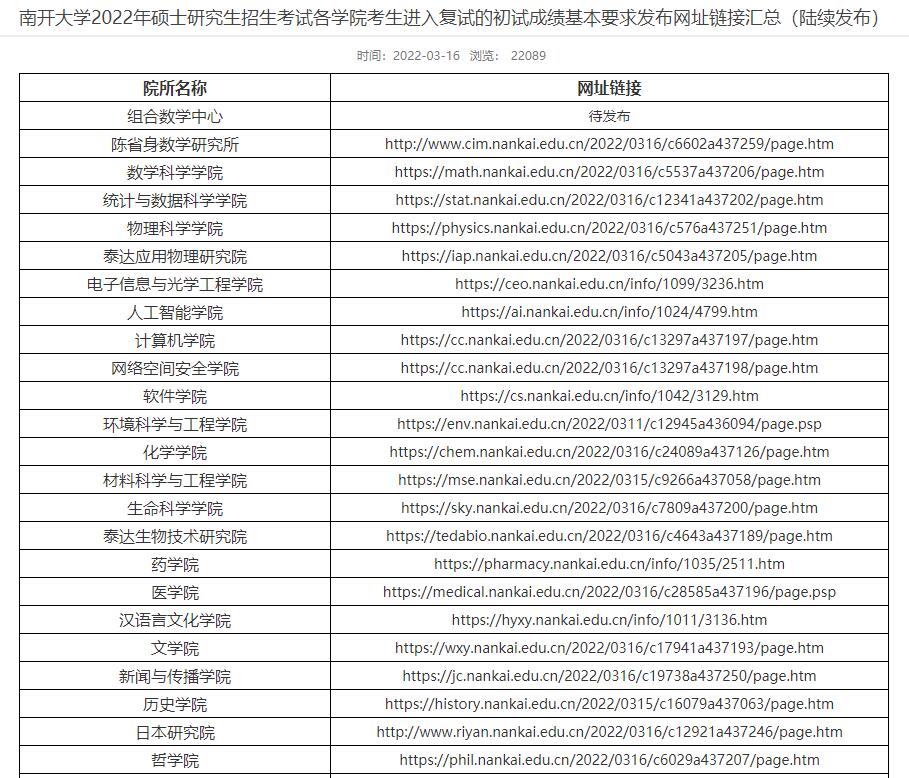 南开大学2022年硕士研究生招生考试各学院考生进入复试的初试成绩基本要求发布网址链接汇总（陆续发布）

时间：2022-03-16 浏览： 22089

| 院所名称 | 网址链接 |
|---|---|
| 组合数学中心 | 待发布 |
| 陈省身数学研究所 | http://www.cim.nankai.edu.cn/2022/0316/c6602a437259/page.htm |
| 数学科学学院 | https://math.nankai.edu.cn/2022/0316/c5537a437206/page.htm |
| 统计与数据科学学院 | https://stat.nankai.edu.cn/2022/0316/c12341a437202/page.htm |
| 物理科学学院 | https://physics.nankai.edu.cn/2022/0316/c576a437251/page.htm |
| 泰达应用物理研究院 | https://iap.nankai.edu.cn/2022/0316/c5043a437205/page.htm |
| 电子信息与光学工程学院 | https://ceo.nankai.edu.cn/info/1099/3236.htm |
| 人工智能学院 | https://ai.nankai.edu.cn/info/1024/4799.htm |
| 计算机学院 | https://cc.nankai.edu.cn/2022/0316/c13297a437197/page.htm |
| 网络空间安全学院 | https://cc.nankai.edu.cn/2022/0316/c13297a437198/page.htm |
| 软件学院 | https://cs.nankai.edu.cn/info/1042/3129.htm |
| 环境科学与工程学院 | https://env.nankai.edu.cn/2022/0311/c12945a436094/page.psp |
| 化学学院 | https://chem.nankai.edu.cn/2022/0316/c24089a437126/page.htm |
| 材料科学与工程学院 | https://mse.nankai.edu.cn/2022/0315/c9266a437058/page.htm |
| 生命科学学院 | https://sky.nankai.edu.cn/2022/0316/c7809a437200/page.htm |
| 泰达生物技术研究院 | https://tedabio.nankai.edu.cn/2022/0316/c4643a437189/page.htm |
| 药学院 | https://pharmacy.nankai.edu.cn/info/1035/2511.htm |
| 医学院 | https://medical.nankai.edu.cn/2022/0316/c28585a437196/page.psp |
| 汉语言文化学院 | https://hyxy.nankai.edu.cn/info/1011/3136.htm |
| 文学院 | https://wxy.nankai.edu.cn/2022/0316/c17941a437193/page.htm |
| 新闻与传播学院 | https://jc.nankai.edu.cn/2022/0316/c19738a437250/page.htm |
| 历史学院 | https://history.nankai.edu.cn/2022/0315/c16079a437063/page.htm |
| 日本研究院 | http://www.riyan.nankai.edu.cn/2022/0316/c12921a437246/page.htm |
| 哲学院 | https://phil.nankai.edu.cn/2022/0316/c6029a437207/page.htm |